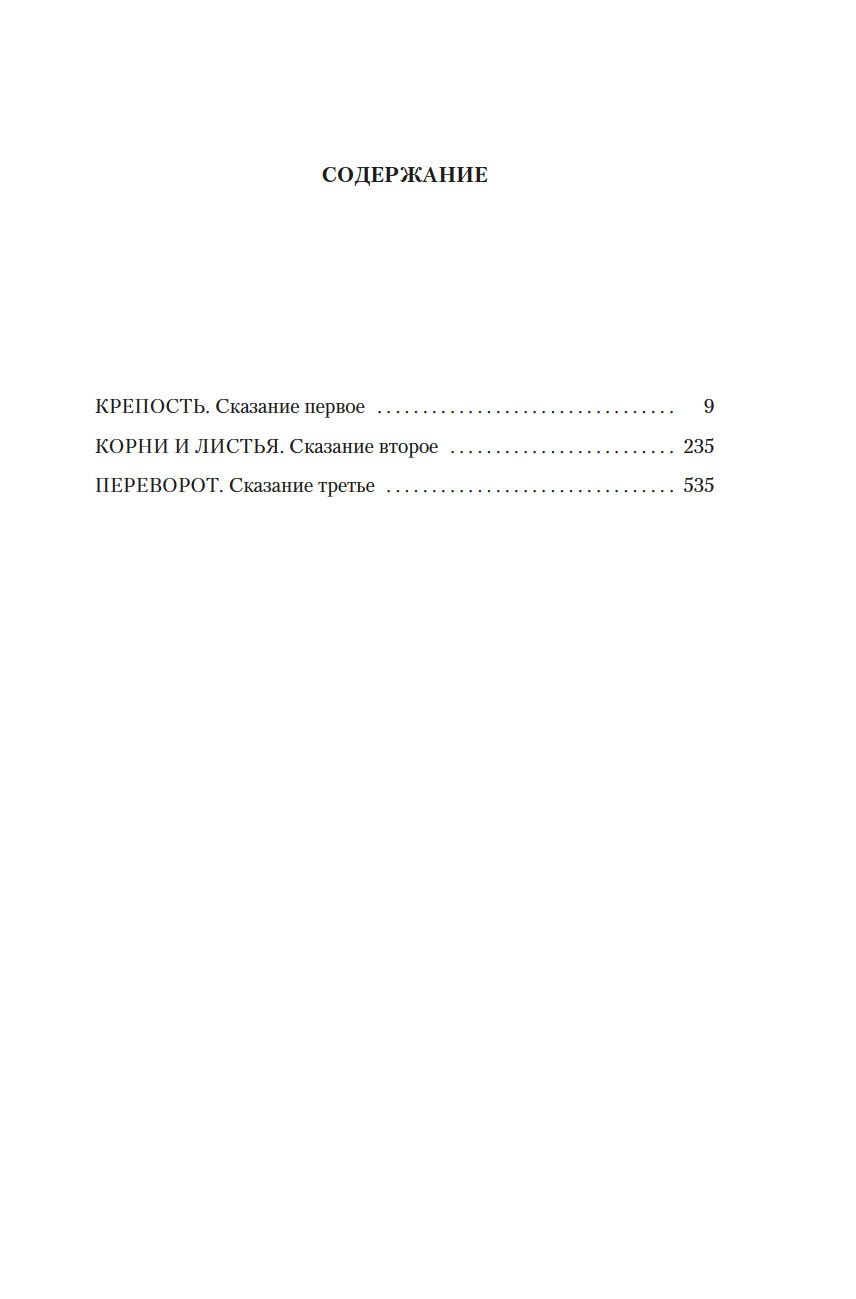 СОДЕРЖАНИЕ

КРЕПОСТЬ. Сказание первое 9
КОРНИ И ЛИСТЬЯ. Сказание второе 235
ПЕРЕВОРОТ. Сказание третье 535